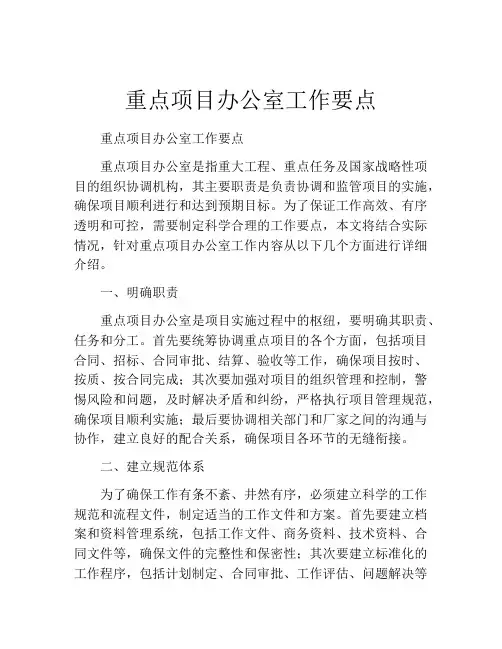 重点项目办公室工作要点

重点项目办公室工作要点

重点项目办公室是指重大工程、重点任务及国家战略性项目的组织协调机构，其主要职责是负责协调和监管项目的实施，确保项目顺利进行和达到预期目标。为了保证工作高效、有序透明和可控，需要制定科学合理的工作要点，本文将结合实际情况，针对重点项目办公室工作内容从以下几个方面进行详细介绍。

一、明确职责

重点项目办公室是项目实施过程中的枢纽，要明确其职责、任务和分工。首先要统筹协调重点项目的各个方面，包括项目合同、招标、合同审批、结算、验收等工作，确保项目按时、按质、按合同完成；其次要加强对项目的组织管理和控制，警惕风险和问题，及时解决矛盾和纠纷，严格执行项目管理规范，确保项目顺利实施；最后要协调相关部门和厂家之间的沟通与协作，建立良好的配合关系，确保项目各环节的无缝衔接。

二、建立规范体系

为了确保工作有条不紊、井然有序，必须建立科学的工作规范和流程文件，制定适当的工作文件和方案。首先要建立档案和资料管理系统，包括工作文件、商务资料、技术资料、合同文件等，确保文件的完整性和保密性；其次要建立标准化的工作程序，包括计划制定、合同审批、工作评估、问题解决等